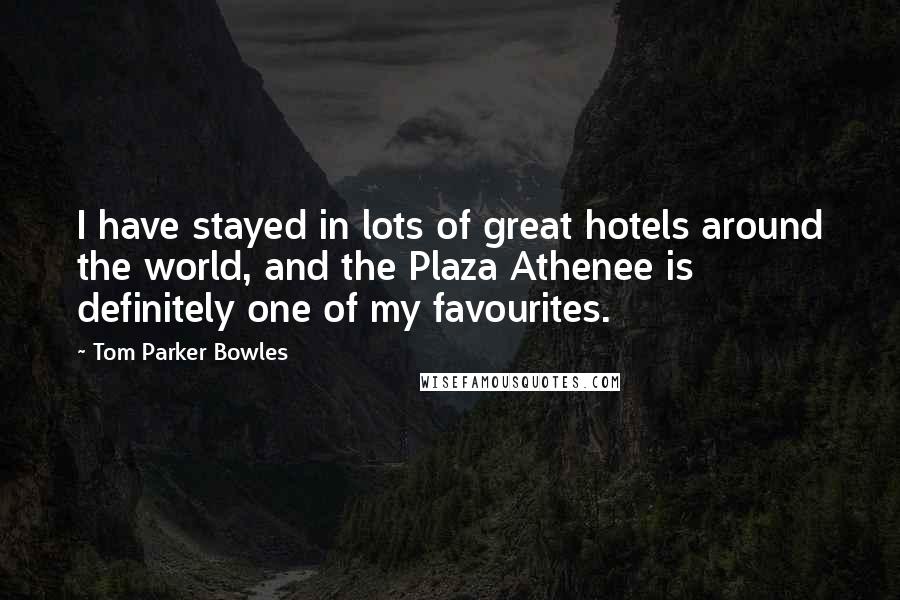 I have stayed in lots of great hotels around the world, and the Plaza Athenee is definitely one of my favourites.

- Tom Parker Bowles

WISEFAMOUSQUOTES.COM